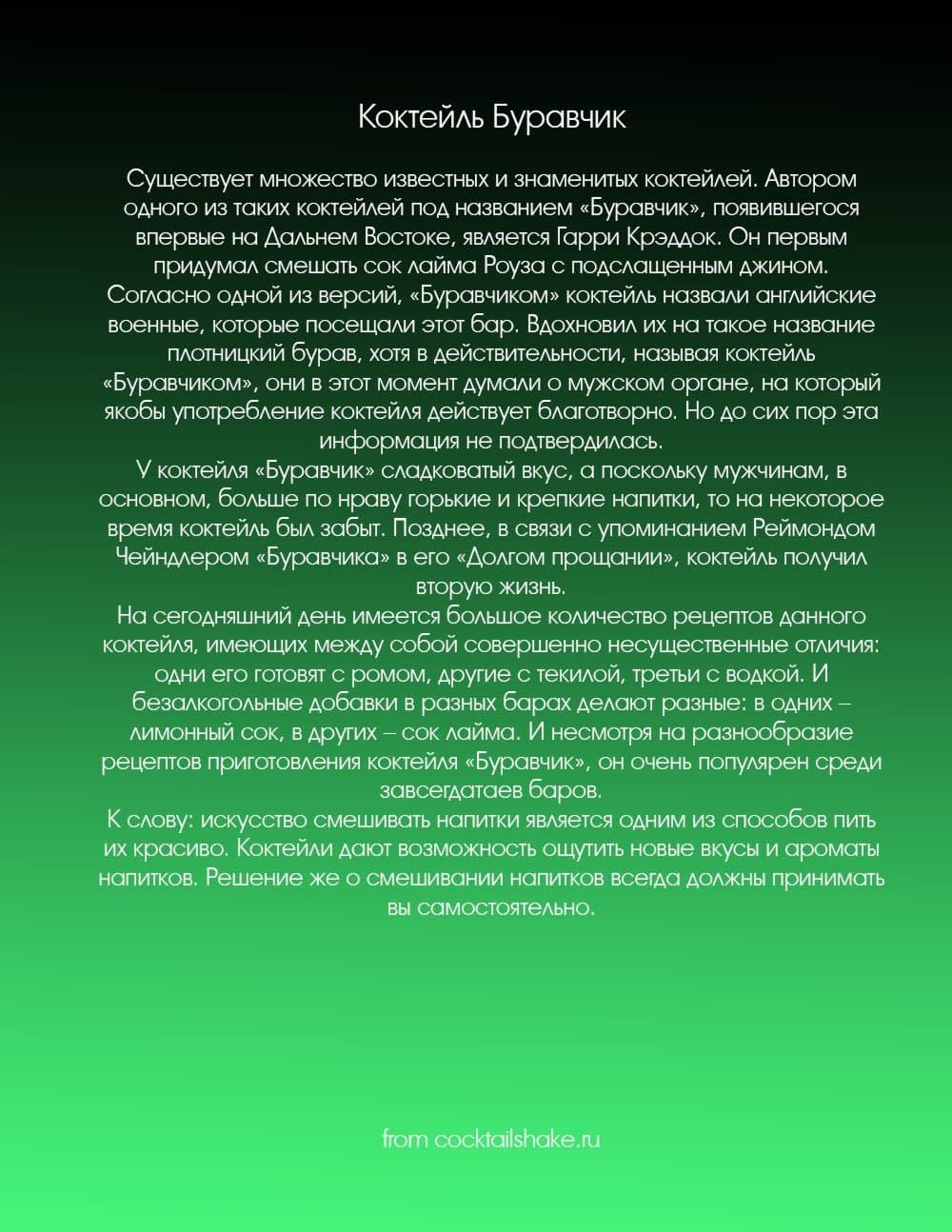 Коктейль Буравчик

Существует множество известных и знаменитых коктейлей. Автором одного из таких коктейлей под названием «Буравчик», появившегося впервые на Дальнем Востоке, является Гарри Крэддок. Он первым придумал смешать сок лайма Роуза с подслащенным джином.
Согласно одной из версий, «Буравчиком» коктейль назвали английские военные, которые посещали этот бар. Вдохновил их на такое название плотницкий бурав, хотя в действительности, называя коктейль «Буравчиком», они в этот момент думали о мужском органе, на который якобы употребление коктейля действует благотворно. Но до сих пор эта информация не подтвердилась.
У коктейля «Буравчик» сладковатый вкус, а поскольку мужчинам, в основном, больше по нраву горькие и крепкие напитки, то на некоторое время коктейль был забыт. Позднее, в связи с упоминанием Реймондом Чейндлером «Буравчика» в его «Долгом прощании», коктейль получил вторую жизнь.
На сегодняшний день имеется большое количество рецептов данного коктейля, имеющих между собой совершенно несущественные отличия: одни его готовят с ромом, другие с текилой, третьи с водкой. И безалкогольные добавки в разных барах делают разные: в одних – лимонный сок, в других – сок лайма. И несмотря на разнообразие рецептов приготовления коктейля «Буравчик», он очень популярен среди завсегдатаев баров.
К слову: искусство смешивать напитки является одним из способов пить их красиво. Коктейли дают возможность ощутить новые вкусы и ароматы напитков. Решение же о смешивании напитков всегда должны принимать вы самостоятельно.

from cocktailshake.ru